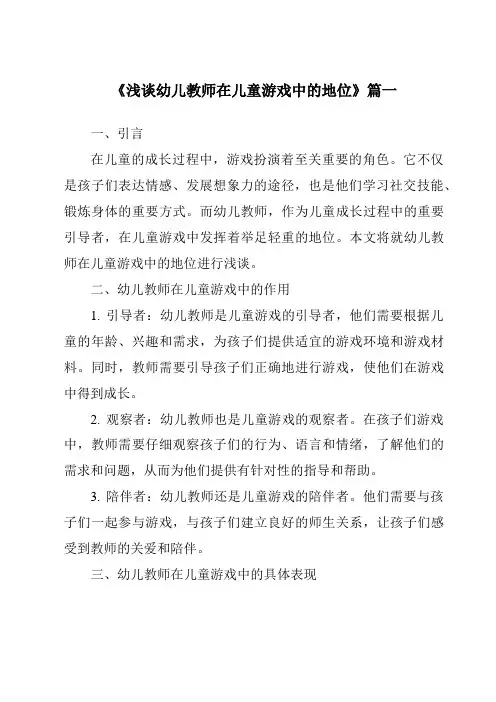 《浅谈幼儿教师在儿童游戏中的地位》篇一

一、引言

在儿童的成长过程中，游戏扮演着至关重要的角色。它不仅是孩子们表达情感、发展想象力的途径，也是他们学习社交技能、锻炼身体的重要方式。而幼儿教师，作为儿童成长过程中的重要引导者，在儿童游戏中发挥着举足轻重的地位。本文将就幼儿教师在儿童游戏中的地位进行浅谈。

二、幼儿教师在儿童游戏中的作用

1. 引导者：幼儿教师是儿童游戏的引导者，他们需要根据儿童的年龄、兴趣和需求，为孩子们提供适宜的游戏环境和游戏材料。同时，教师需要引导孩子们正确地进行游戏，使他们在游戏中得到成长。

2. 观察者：幼儿教师也是儿童游戏的观察者。在孩子们游戏中，教师需要仔细观察孩子们的行为、语言和情绪，了解他们的需求和问题，从而为他们提供有针对性的指导和帮助。

3. 陪伴者：幼儿教师还是儿童游戏的陪伴者。他们需要与孩子们一起参与游戏，与孩子们建立良好的师生关系，让孩子们感受到教师的关爱和陪伴。

三、幼儿教师在儿童游戏中的具体表现